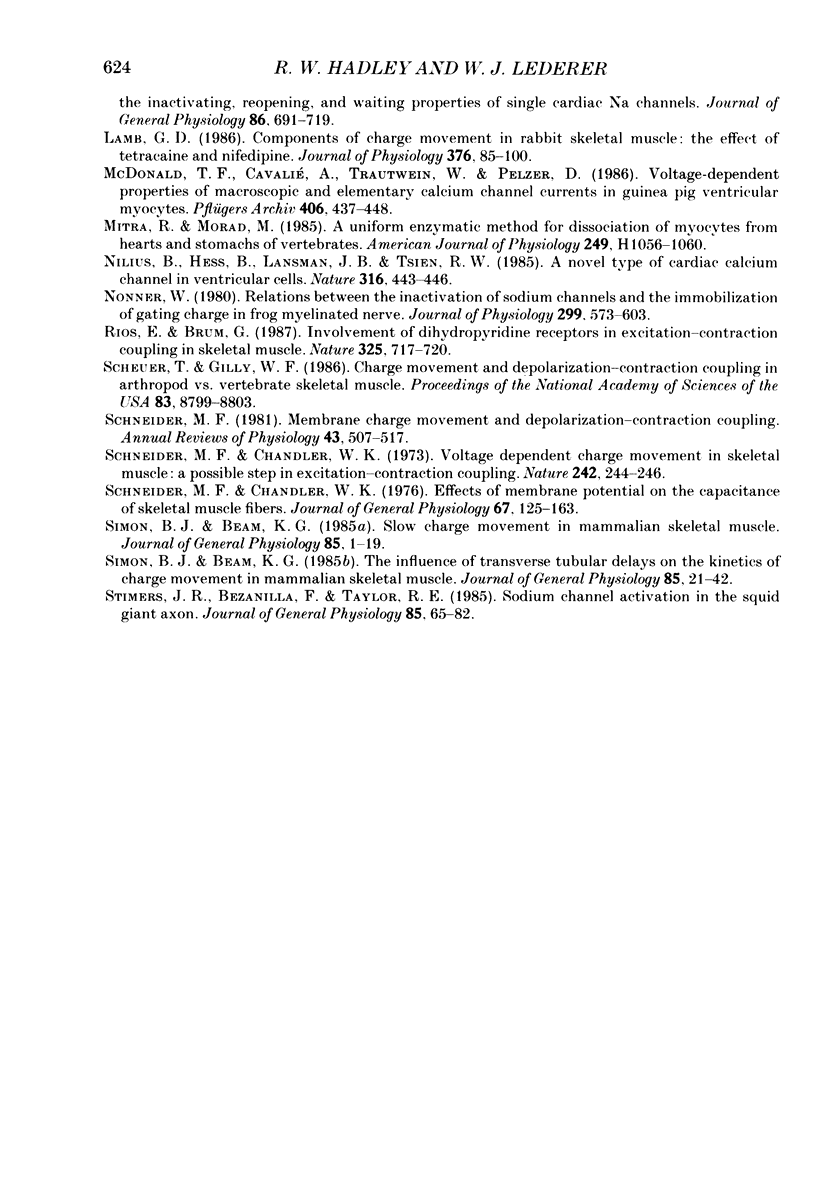 624 R. W. HADLEY AND W. J. LEDERER

the inactivating, reopening, and waiting properties of single cardiac Na channels. Journal of General Physiology 86, 691–719.

LAMB, G. D. (1986). Components of charge movement in rabbit skeletal muscle: the effect of tetracaine and nifedipine. Journal of Physiology 376, 85–100.

MCDONALD, T. F., CAVALIÉ, A., TRAUTWEIN, W. & PELZER, D. (1986). Voltage-dependent properties of macroscopic and elementary calcium channel currents in guinea pig ventricular myocytes. Pflügers Archiv 406, 437–448.

MITRA, R. & MORAD, M. (1985). A uniform enzymatic method for dissociation of myocytes from hearts and stomachs of vertebrates. American Journal of Physiology 249, H1056–1060.

NILIUS, B., HESS, B., LANSMAN, J. B. & TSIEN, R. W. (1985). A novel type of cardiac calcium channel in ventricular cells. Nature 316, 443–446.

NONNER, W. (1980). Relations between the inactivation of sodium channels and the immobilization of gating charge in frog myelinated nerve. Journal of Physiology 299, 573–603.

RIOS, E. & BRUM, G. (1987). Involvement of dihydropyridine receptors in excitation–contraction coupling in skeletal muscle. Nature 325, 717–720.

SCHEUER, T. & GILLY, W. F. (1986). Charge movement and depolarization–contraction coupling in arthropod vs. vertebrate skeletal muscle. Proceedings of the National Academy of Sciences of the USA 83, 8799–8803.

SCHNEIDER, M. F. (1981). Membrane charge movement and depolarization–contraction coupling. Annual Reviews of Physiology 43, 507–517.

SCHNEIDER, M. F. & CHANDLER, W. K. (1973). Voltage dependent charge movement in skeletal muscle: a possible step in excitation–contraction coupling. Nature 242, 244–246.

SCHNEIDER, M. F. & CHANDLER, W. K. (1976). Effects of membrane potential on the capacitance of skeletal muscle fibers. Journal of General Physiology 67, 125–163.

SIMON, B. J. & BEAM, K. G. (1985a). Slow charge movement in mammalian skeletal muscle. Journal of General Physiology 85, 1–19.

SIMON, B. J. & BEAM, K. G. (1985b). The influence of transverse tubular delays on the kinetics of charge movement in mammalian skeletal muscle. Journal of General Physiology 85, 21–42.

STIMERS, J. R., BEZANILLA, F. & TAYLOR, R. E. (1985). Sodium channel activation in the squid giant axon. Journal of General Physiology 85, 65–82.